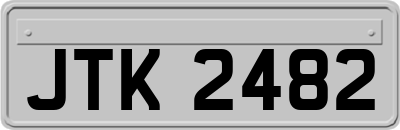 JTK 2482